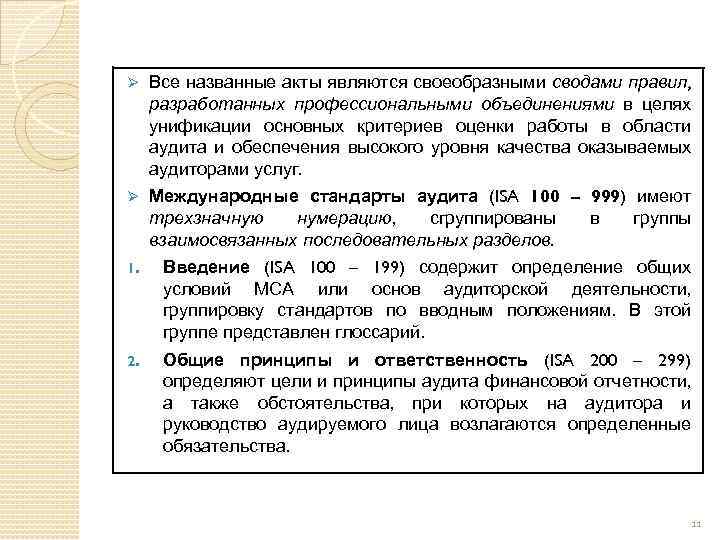 ➢ Все названные акты являются своеобразными сводами правил, разработанных профессиональными объединениями в целях унификации основных критериев оценки работы в области аудита и обеспечения высокого уровня качества оказываемых аудиторами услуг.

➢ Международные стандарты аудита (ISA 100 – 999) имеют трехзначную нумерацию, сгруппированы в группы взаимосвязанных последовательных разделов.

1. Введение (ISA 100 – 199) содержит определение общих условий МСА или основ аудиторской деятельности, группировку стандартов по вводным положениям. В этой группе представлен глоссарий.

2. Общие принципы и ответственность (ISA 200 – 299) определяют цели и принципы аудита финансовой отчетности, а также обстоятельства, при которых на аудитора и руководство аудируемого лица возлагаются определенные обязательства.

11